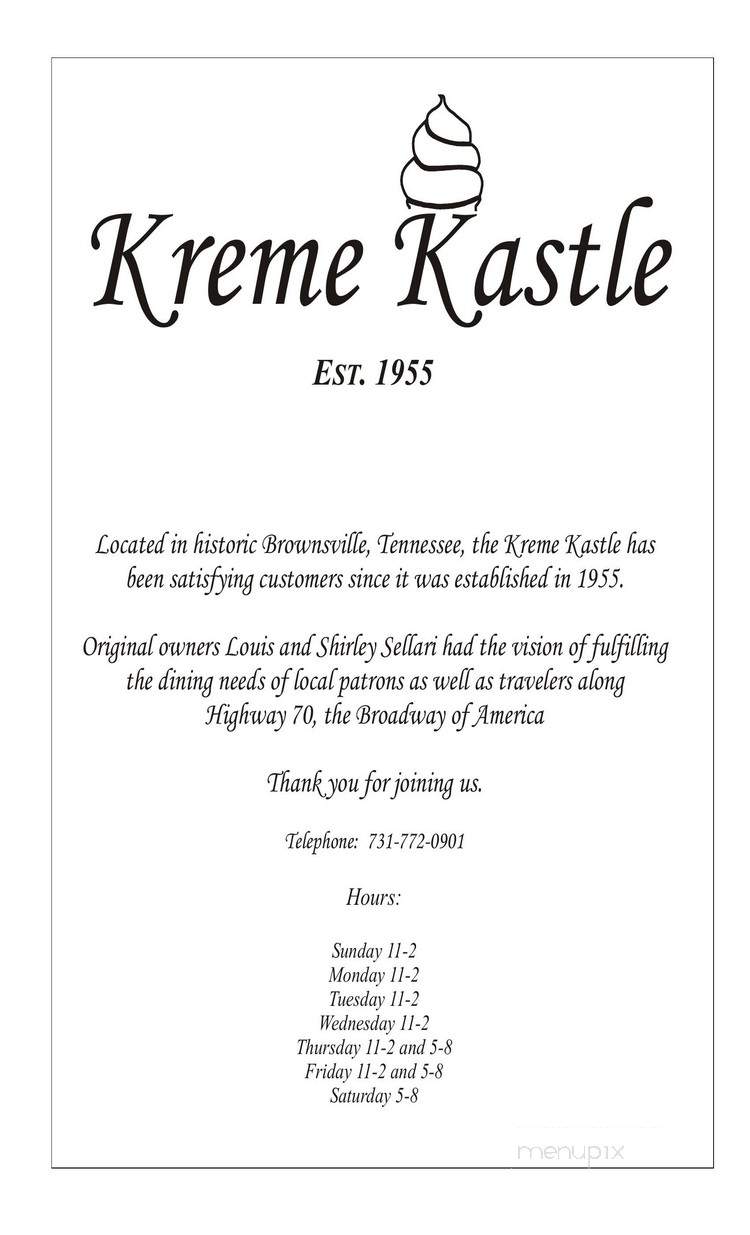 Kreme Kastle

EST. 1955

Located in historic Brownsville, Tennessee, the Kreme Kastle has been satisfying customers since it was established in 1955.

Original owners Louis and Shirley Sellari had the vision of fulfilling the dining needs of local patrons as well as travelers along Highway 70, the Broadway of America

Thank you for joining us.

Telephone: 731-772-0901

Hours:

Sunday 11-2
Monday 11-2
Tuesday 11-2
Wednesday 11-2
Thursday 11-2 and 5-8
Friday 11-2 and 5-8
Saturday 5-8

menupix